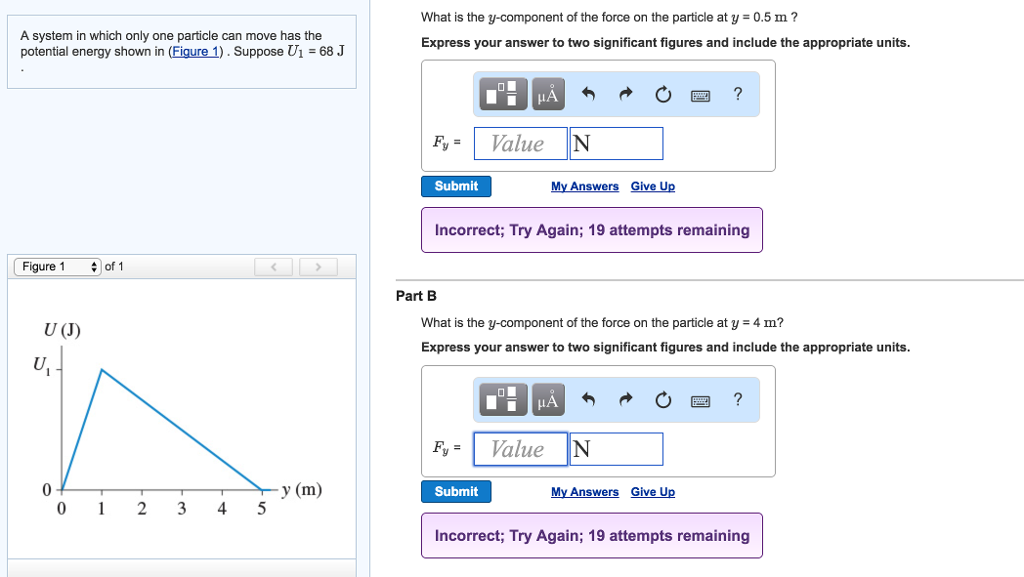 A system in which only one particle can move has the potential energy shown in (Figure 1) . Suppose $U_1$ = 68 J .

Figure 1 of 1

$U$ (J)
$U_1$
0
0 1 2 3 4 5
y (m)

What is the $y$-component of the force on the particle at $y$ = 0.5 m ?

Express your answer to two significant figures and include the appropriate units.

μÅ ?

$F_y$ = Value N

Submit My Answers Give Up

Incorrect; Try Again; 19 attempts remaining

Part B

What is the $y$-component of the force on the particle at $y$ = 4 m?

Express your answer to two significant figures and include the appropriate units.

μÅ ?

$F_y$ = Value N

Submit My Answers Give Up

Incorrect; Try Again; 19 attempts remaining